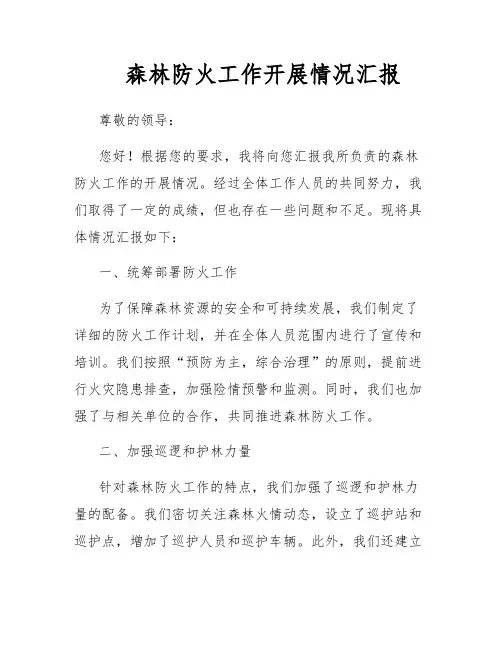 森林防火工作开展情况汇报

尊敬的领导：

您好！根据您的要求，我将向您汇报我所负责的森林防火工作的开展情况。经过全体工作人员的共同努力，我们取得了一定的成绩，但也存在一些问题和不足。现将具体情况汇报如下：

一、统筹部署防火工作

为了保障森林资源的安全和可持续发展，我们制定了详细的防火工作计划，并在全体人员范围内进行了宣传和培训。我们按照“预防为主，综合治理”的原则，提前进行火灾隐患排查，加强险情预警和监测。同时，我们也加强了与相关单位的合作，共同推进森林防火工作。

二、加强巡逻和护林力量

针对森林防火工作的特点，我们加强了巡逻和护林力量的配备。我们密切关注森林火情动态，设立了巡护站和巡护点，增加了巡护人员和巡护车辆。此外，我们还建立